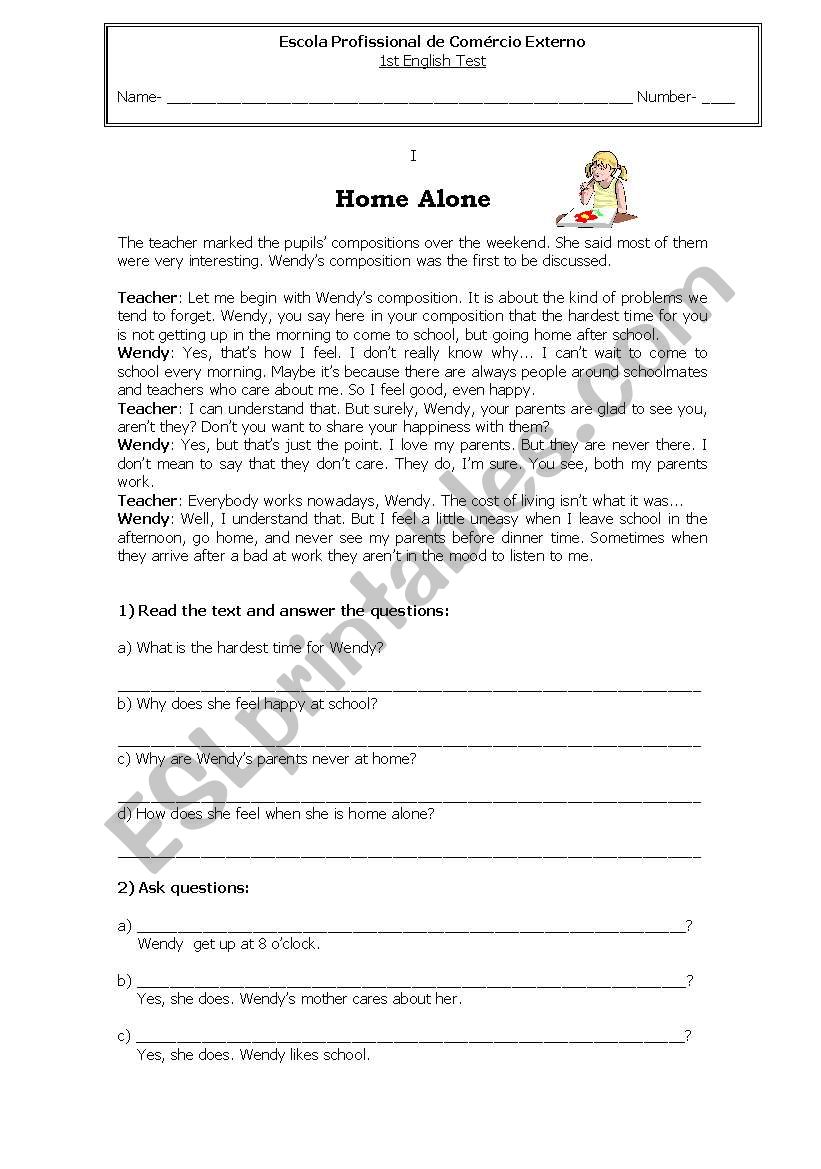 Escola Profissional de Comércio Externo
1st English Test

Name- ______________________________________________ Number- ____

I

Home Alone

The teacher marked the pupils' compositions over the weekend. She said most of them were very interesting. Wendy's composition was the first to be discussed.

Teacher: Let me begin with Wendy's composition. It is about the kind of problems we tend to forget. Wendy, you say here in your composition that the hardest time for you is not getting up in the morning to come to school, but going home after school.
Wendy: Yes, that's how I feel. I don't really know why... I can't wait to come to school every morning. Maybe it's because there are always people around schoolmates and teachers who care about me. So I feel good, even happy.
Teacher: I can understand that. But surely, Wendy, your parents are glad to see you, aren't they? Don't you want to share your happiness with them?
Wendy: Yes, but that's just the point. I love my parents. But they are never there. I don't mean to say that they don't care. They do, I'm sure. You see, both my parents work.
Teacher: Everybody works nowadays, Wendy. The cost of living isn't what it was...
Wendy: Well, I understand that. But I feel a little uneasy when I leave school in the afternoon, go home, and never see my parents before dinner time. Sometimes when they arrive after a bad at work they aren't in the mood to listen to me.

1) Read the text and answer the questions:

a) What is the hardest time for Wendy?

______________________________________________
b) Why does she feel happy at school?

______________________________________________
c) Why are Wendy's parents never at home?

______________________________________________
d) How does she feel when she is home alone?

______________________________________________

2) Ask questions:

a) ______________________________________________?
Wendy get up at 8 o'clock.

b) ______________________________________________?
Yes, she does. Wendy's mother cares about her.

c) ______________________________________________?
Yes, she does. Wendy likes school.

ESLprintables.com